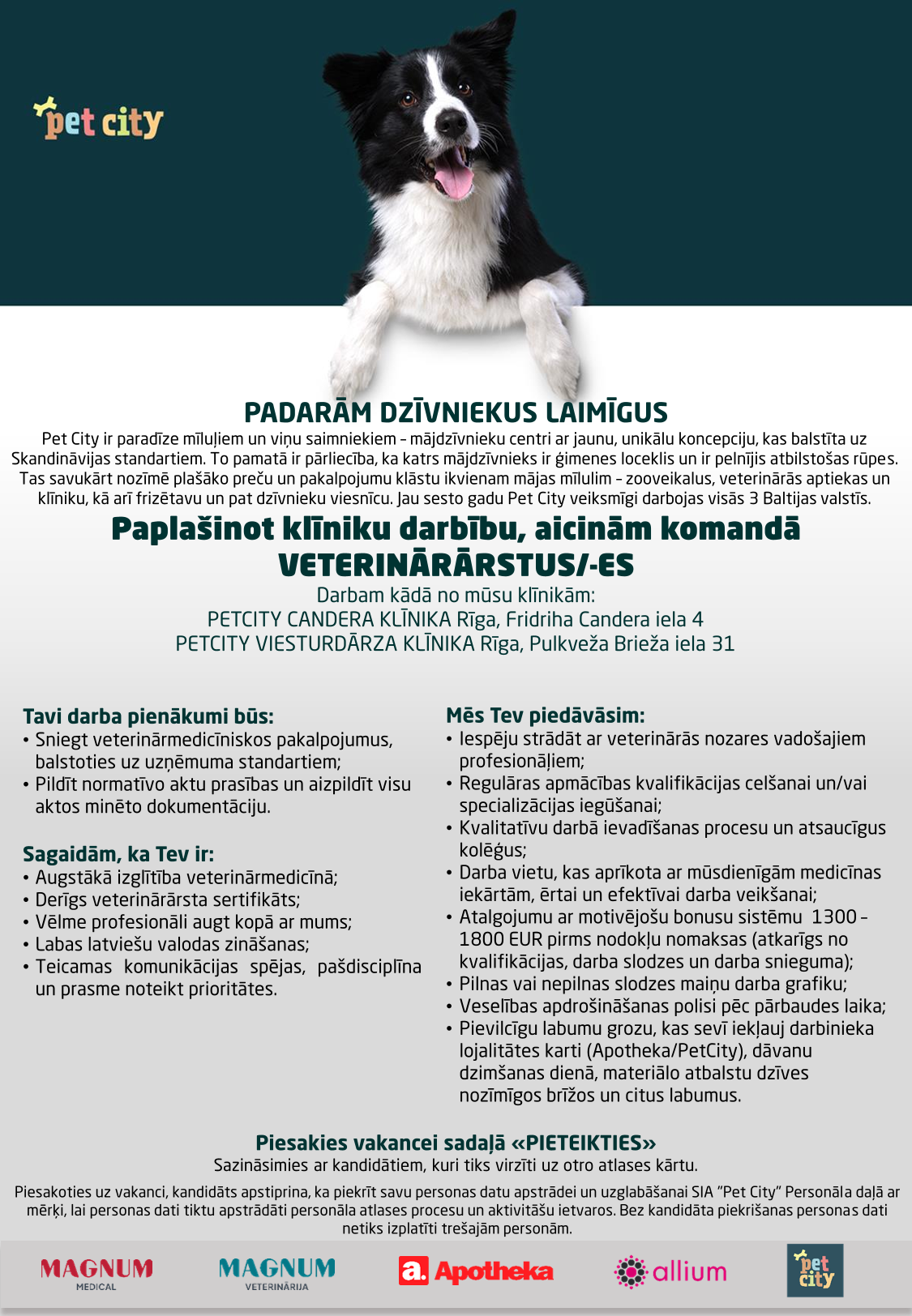 pet city

PADARĀM DZĪVNIEKUS LAIMĪGUS

Pet City ir paradīze mīluļiem un viņu saimniekiem – mājdzīvnieku centri ar jaunu, unikālu koncepciju, kas balstīta uz Skandināvijas standartiem. To pamatā ir pārliecība, ka katrs mājdzīvnieks ir ģimenes loceklis un ir pelnījis atbilstošas rūpes. Tas savukārt nozīmē plašāko preču un pakalpojumu klāstu ikvienam mājas mīlulim – zooveikalus, veterinārās aptiekas un klīniku, kā arī frizētavu un pat dzīvnieku viesnīcu. Jau sesto gadu Pet City veiksmīgi darbojas visās 3 Baltijas valstīs.

Paplašinot klīniku darbību, aicinām komandā VETERINĀRĀRSTUS/-ES

Darbam kādā no mūsu klīnikām:
PETCITY CANDERA KLĪNIKA Rīga, Fridriha Candera iela 4
PETCITY VIESTURDĀRZA KLĪNIKA Rīga, Pulkveža Brieža iela 31

Tavi darba pienākumi būs:
• Sniegt veterinārmedicīniskos pakalpojumus, balstoties uz uzņēmuma standartiem;
• Pildīt normatīvo aktu prasības un aizpildīt visu aktos minēto dokumentāciju.

Sagaidām, ka Tev ir:
• Augstākā izglītība veterinārmedicīnā;
• Derīgs veterinārārsta sertifikāts;
• Vēlme profesionāli augt kopā ar mums;
• Labas latviešu valodas zināšanas;
• Teicamas komunikācijas spējas, pašdisciplīna un prasme noteikt prioritātes.

Mēs Tev piedāvāsim:
• Iespēju strādāt ar veterinārās nozares vadošajiem profesionāļiem;
• Regulāras apmācības kvalifikācijas celšanai un/vai specializācijas iegūšanai;
• Kvalitatīvu darbā ievadīšanas procesu un atsaucīgus kolēģus;
• Darba vietu, kas aprīkota ar mūsdienīgām medicīnas iekārtām, ērtai un efektīvai darba veikšanai;
• Atalgojumu ar motivējošu bonusu sistēmu 1300 – 1800 EUR pirms nodokļu nomaksas (atkarīgs no kvalifikācijas, darba slodzes un darba snieguma);
• Pilnas vai nepilnas slodzes maiņu darba grafiku;
• Veselības apdrošināšanas polisi pēc pārbaudes laika;
• Pievilcīgu labumu grozu, kas sevī iekļauj darbinieka lojalitātes karti (Apotheka/PetCity), dāvanu dzimšanas dienā, materiālo atbalstu dzīves nozīmīgos brīžos un citus labumus.

Piesakies vakancei sadaļā «PIETEIKTIES»
Sazināsimies ar kandidātiem, kuri tiks virzīti uz otro atlases kārtu.

Piesakoties uz vakanci, kandidāts apstiprina, ka piekrīt savu personas datu apstrādei un uzglabāšanai SIA "Pet City" Personāla daļā ar mērķi, lai personas dati tiktu apstrādāti personāla atlases procesu un aktivitāšu ietvaros. Bez kandidāta piekrišanas personas dati netiks izplatīti trešajām personām.

MAGNUM MEDICAL
MAGNUM VETERINĀRIJA
a. Apotheka
allium
pet city